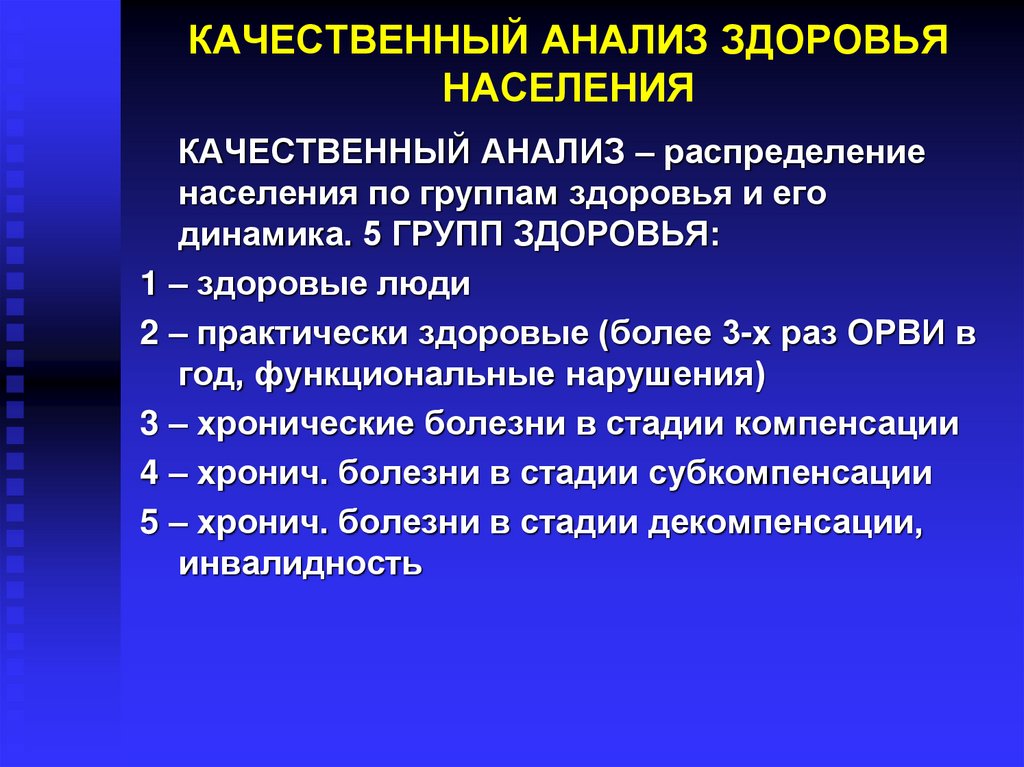 КАЧЕСТВЕННЫЙ АНАЛИЗ ЗДОРОВЬЯ НАСЕЛЕНИЯ

КАЧЕСТВЕННЫЙ АНАЛИЗ – распределение населения по группам здоровья и его динамика. 5 ГРУПП ЗДОРОВЬЯ:

1 – здоровые люди

2 – практически здоровые (более 3-х раз ОРВИ в год, функциональные нарушения)

3 – хронические болезни в стадии компенсации

4 – хронич. болезни в стадии субкомпенсации

5 – хронич. болезни в стадии декомпенсации, инвалидность